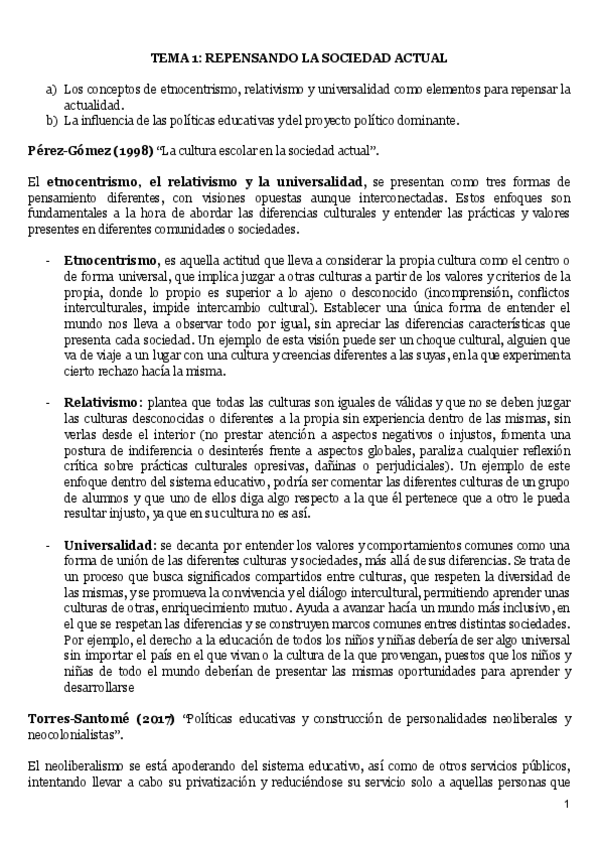 TEMA 1: REPENSANDO LA SOCIEDAD ACTUAL

a) Los conceptos de etnocentrismo, relativismo y universalidad como elementos para repensar la actualidad.
b) La influencia de las políticas educativas y del proyecto político dominante.

Pérez-Gómez (1998) "La cultura escolar en la sociedad actual".

El etnocentrismo, el relativismo y la universalidad, se presentan como tres formas de pensamiento diferentes, con visiones opuestas aunque interconectadas. Estos enfoques son fundamentales a la hora de abordar las diferencias culturales y entender las prácticas y valores presentes en diferentes comunidades o sociedades.

- Etnocentrismo, es aquella actitud que lleva a considerar la propia cultura como el centro o de forma universal, que implica juzgar a otras culturas a partir de los valores y criterios de la propia, donde lo propio es superior a lo ajeno o desconocido (incomprensión, conflictos interculturales, impide intercambio cultural). Establecer una única forma de entender el mundo nos lleva a observar todo por igual, sin apreciar las diferencias características que presenta cada sociedad. Un ejemplo de esta visión puede ser un choque cultural, alguien que va de viaje a un lugar con una cultura y creencias diferentes a las suyas, en la que experimenta cierto rechazo hacía la misma.

- Relativismo: plantea que todas las culturas son iguales de válidas y que no se deben juzgar las culturas desconocidas o diferentes a la propia sin experiencia dentro de las mismas, sin verlas desde el interior (no prestar atención a aspectos negativos o injustos, fomenta una postura de indiferencia o desinterés frente a aspectos globales, paraliza cualquier reflexión crítica sobre prácticas culturales opresivas, dañinas o perjudiciales). Un ejemplo de este enfoque dentro del sistema educativo, podría ser comentar las diferentes culturas de un grupo de alumnos y que uno de ellos diga algo respecto a la que él pertenece que a otro le pueda resultar injusto, ya que en su cultura no es así.

- Universalidad: se decanta por entender los valores y comportamientos comunes como una forma de unión de las diferentes culturas y sociedades, más allá de sus diferencias. Se trata de un proceso que busca significados compartidos entre culturas, que respeten la diversidad de las mismas, y se promueva la convivencia y el diálogo intercultural, permitiendo aprender unas culturas de otras, enriquecimiento mutuo. Ayuda a avanzar hacía un mundo más inclusivo, en el que se respetan las diferencias y se construyen marcos comunes entres distintas sociedades. Por ejemplo, el derecho a la educación de todos los niños y niñas debería de ser algo universal sin importar el país en el que vivan o la cultura de la que provengan, puestos que los niños y niñas de todo el mundo deberían de presentar las mismas oportunidades para aprender y desarrollarse

Torres-Santomé (2017) "Políticas educativas y construcción de personalidades neoliberales y neocolonialistas".

El neoliberalismo se está apoderando del sistema educativo, así como de otros servicios públicos, intentando llevar a cabo su privatización y reduciéndose su servicio solo a aquellas personas que

1